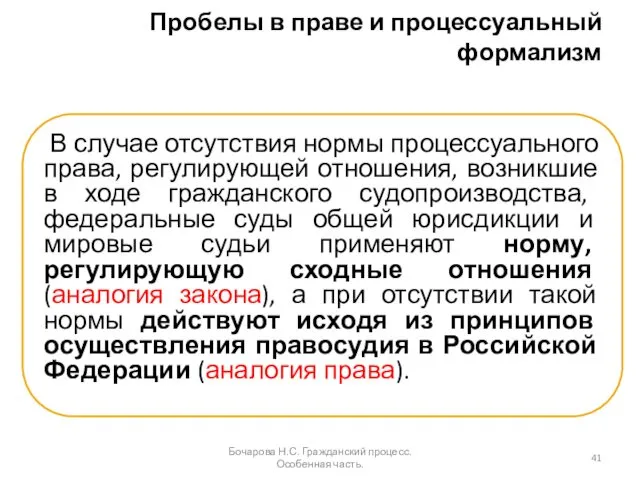 Пробелы в праве и процессуальный формализм

В случае отсутствия нормы процессуального права, регулирующей отношения, возникшие в ходе гражданского судопроизводства, федеральные суды общей юрисдикции и мировые судьи применяют норму, регулирующую сходные отношения (аналогия закона), а при отсутствии такой нормы действуют исходя из принципов осуществления правосудия в Российской Федерации (аналогия права).

Бочарова Н.С. Гражданский процесс. Особенная часть.

41